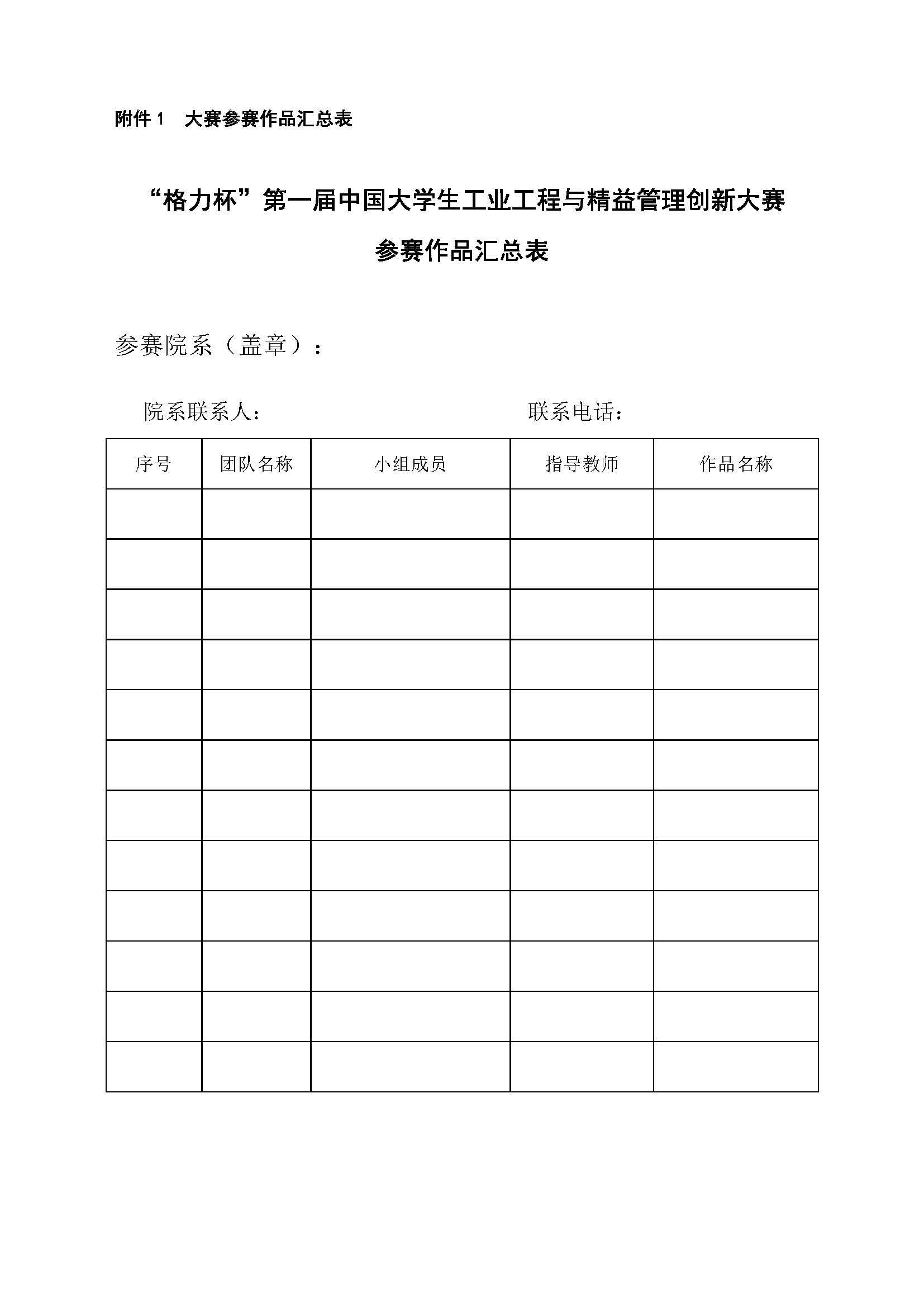 附件 1　大赛参赛作品汇总表

“格力杯”第一届中国大学生工业工程与精益管理创新大赛
参赛作品汇总表

参赛院系（盖章）：

院系联系人：　　　　　　　　　　联系电话：

| 序号 | 团队名称 | 小组成员 | 指导教师 | 作品名称 |
|---|---|---|---|---|
| | | | | |
| | | | | |
| | | | | |
| | | | | |
| | | | | |
| | | | | |
| | | | | |
| | | | | |
| | | | | |
| | | | | |
| | | | | |
| | | | | |